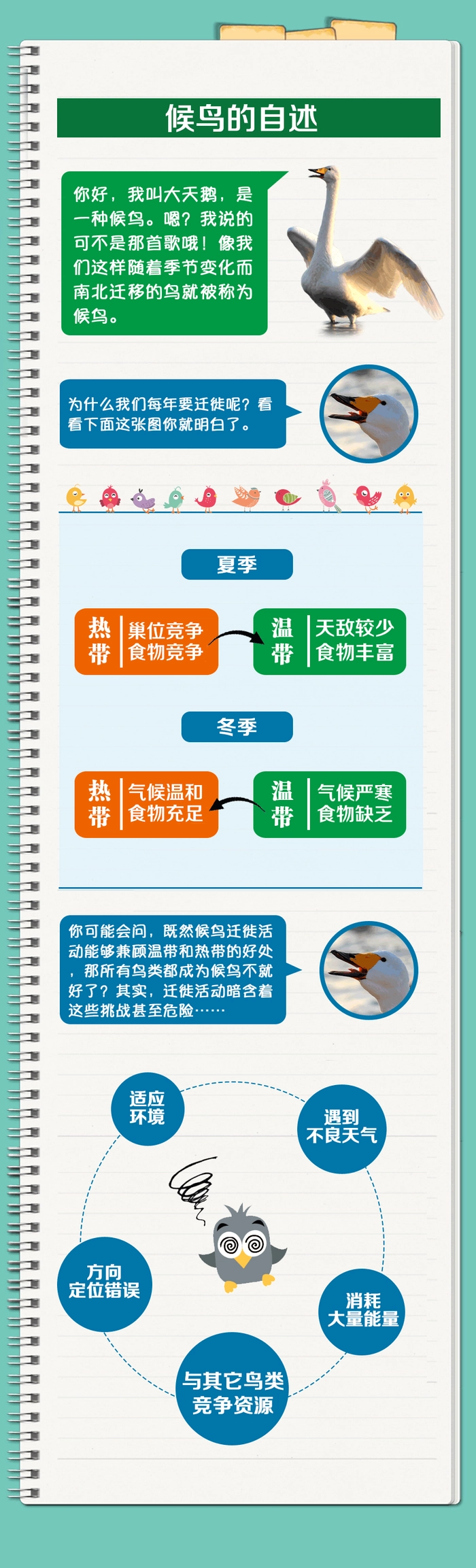 候鸟的自述

你好，我叫大天鹅，是一种候鸟。嗯？我说的可不是那首歌哦！像我们这样随着季节变化而南北迁移的鸟就被称为候鸟。

为什么我们每年要迁徙呢？看看下面这张图你就明白了。

夏季

热带 巢位竞争 食物竞争

温带 天敌较少 食物丰富

冬季

热带 气候温和 食物充足

温带 气候严寒 食物缺乏

你可能会问，既然候鸟迁徙活动能够兼顾温带和热带的好处，那所有鸟类都成为候鸟不就好了？其实，迁徙活动暗含着这些挑战甚至危险……

适应环境

遇到不良天气

方向定位错误

消耗大量能量

与其它鸟类竞争资源